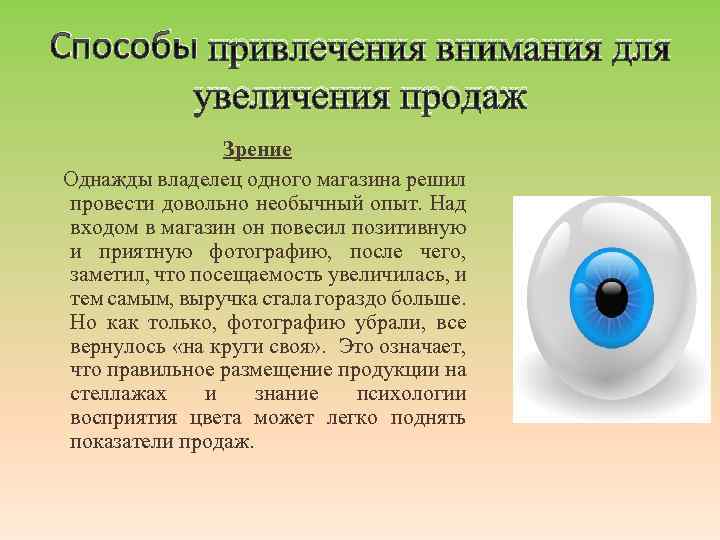 Способы привлечения внимания для увеличения продаж

Зрение

Однажды владелец одного магазина решил провести довольно необычный опыт. Над входом в магазин он повесил позитивную и приятную фотографию, после чего, заметил, что посещаемость увеличилась, и тем самым, выручка стала гораздо больше. Но как только, фотографию убрали, все вернулось «на круги своя». Это означает, что правильное размещение продукции на стеллажах и знание психологии восприятия цвета может легко поднять показатели продаж.